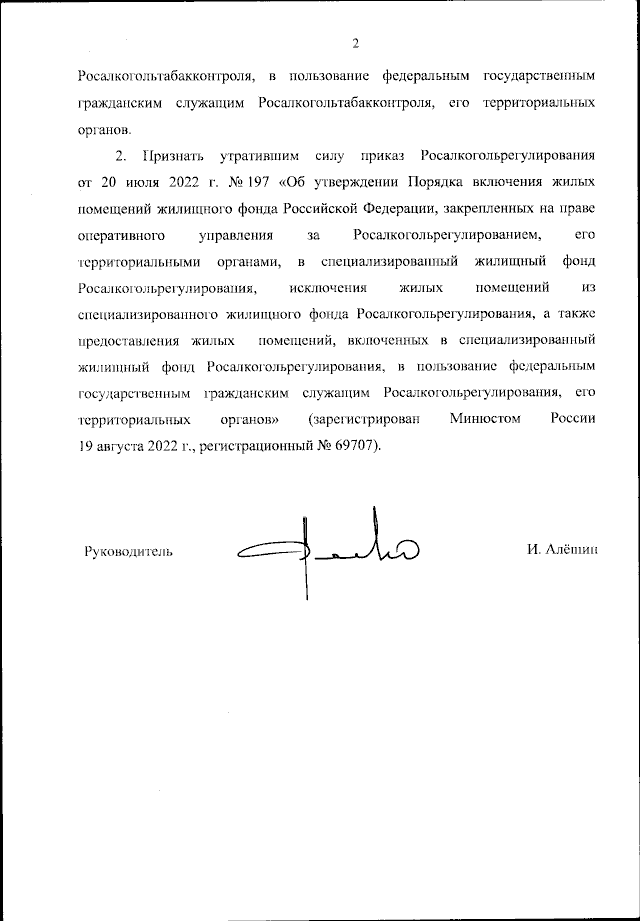 2

Росалкогольтабакконтроля, в пользование федеральным государственным гражданским служащим Росалкогольтабакконтроля, его территориальных органов.

2. Признать утратившим силу приказ Росалкогольрегулирования от 20 июля 2022 г. № 197 «Об утверждении Порядка включения жилых помещений жилищного фонда Российской Федерации, закрепленных на праве оперативного управления за Росалкогольрегулированием, его территориальными органами, в специализированный жилищный фонд Росалкогольрегулирования, исключения жилых помещений из специализированного жилищного фонда Росалкогольрегулирования, а также предоставления жилых помещений, включенных в специализированный жилищный фонд Росалкогольрегулирования, в пользование федеральным государственным гражданским служащим Росалкогольрегулирования, его территориальных органов» (зарегистрирован Минюстом России 19 августа 2022 г., регистрационный № 69707).

Руководитель И. Алёшин